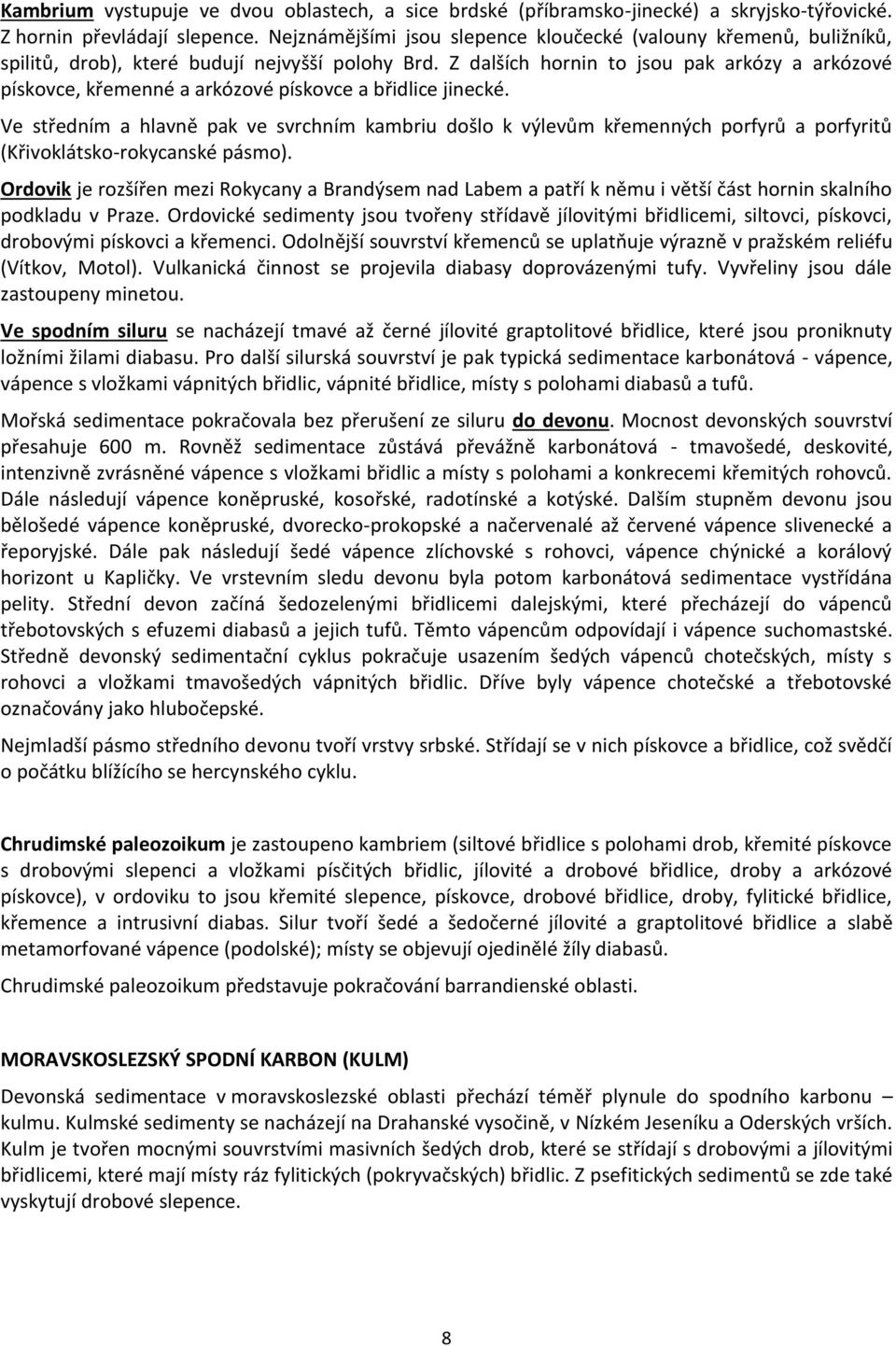 Kambrium vystupuje ve dvou oblastech, a sice brdské (příbramsko-jinecké) a skryjsko-týřovické. Z hornin převládají slepence. Nejznámějšími jsou slepence kloučecké (valouny křemenů, buližníků, spilitů, drob), které budují nejvyšší polohy Brd. Z dalších hornin to jsou pak arkózy a arkózové pískovce, křemenné a arkózové pískovce a břidlice jinecké.

Ve středním a hlavně pak ve svrchním kambriu došlo k výlevům křemenných porfyrů a porfyritů (Křivoklátsko-rokycanské pásmo).

Ordovik je rozšířen mezi Rokycany a Brandýsem nad Labem a patří k němu i větší část hornin skalního podkladu v Praze. Ordovické sedimenty jsou tvořeny střídavě jílovitými břidlicemi, siltovci, pískovci, drobovými pískovci a křemenci. Odolnější souvrství křemenců se uplatňuje výrazně v pražském reliéfu (Vítkov, Motol). Vulkanická činnost se projevila diabasy doprovázenými tufy. Vyvřeliny jsou dále zastoupeny minetou.

Ve spodním siluru se nacházejí tmavé až černé jílovité graptolitové břidlice, které jsou proniknuty ložními žilami diabasu. Pro další silurská souvrství je pak typická sedimentace karbonátová - vápence, vápence s vložkami vápnitých břidlic, vápnité břidlice, místy s polohami diabasů a tufů.

Mořská sedimentace pokračovala bez přerušení ze siluru do devonu. Mocnost devonských souvrství přesahuje 600 m. Rovněž sedimentace zůstává převážně karbonátová - tmavošedé, deskovité, intenzivně zvrásněné vápence s vložkami břidlic a místy s polohami a konkrecemi křemitých rohovců. Dále následují vápence koněpruské, kosořské, radotínské a kotýské. Dalším stupněm devonu jsou bělošedé vápence koněpruské, dvorecko-prokopské a načervenalé až červené vápence slivenecké a řeporyjské. Dále pak následují šedé vápence zlíchovské s rohovci, vápence chýnické a korálový horizont u Kapličky. Ve vrstevním sledu devonu byla potom karbonátová sedimentace vystřídána pelity. Střední devon začíná šedozelenými břidlicemi dalejskými, které přecházejí do vápenců třebotovských s efuzemi diabasů a jejich tufů. Těmto vápencům odpovídají i vápence suchomastské. Středně devonský sedimentační cyklus pokračuje usazením šedých vápenců chotečských, místy s rohovci a vložkami tmavošedých vápnitých břidlic. Dříve byly vápence chotečské a třebotovské označovány jako hlubočepské.

Nejmladší pásmo středního devonu tvoří vrstvy srbské. Střídají se v nich pískovce a břidlice, což svědčí o počátku blížícího se hercynského cyklu.

Chrudimské paleozoikum je zastoupeno kambriem (siltové břidlice s polohami drob, křemité pískovce s drobovými slepenci a vložkami písčitých břidlic, jílovité a drobové břidlice, droby a arkózové pískovce), v ordoviku to jsou křemité slepence, pískovce, drobové břidlice, droby, fylitické břidlice, křemence a intrusivní diabas. Silur tvoří šedé a šedočerné jílovité a graptolitové břidlice a slabě metamorfované vápence (podolské); místy se objevují ojedinělé žíly diabasů.

Chrudimské paleozoikum představuje pokračování barrandienské oblasti.

MORAVSKOSLEZSKÝ SPODNÍ KARBON (KULM)

Devonská sedimentace v moravskoslezské oblasti přechází téměř plynule do spodního karbonu – kulmu. Kulmské sedimenty se nacházejí na Drahanské vysočině, v Nízkém Jeseníku a Oderských vrších. Kulm je tvořen mocnými souvrstvími masivních šedých drob, které se střídají s drobovými a jílovitými břidlicemi, které mají místy ráz fylitických (pokryvačských) břidlic. Z psefitických sedimentů se zde také vyskytují drobové slepence.

8